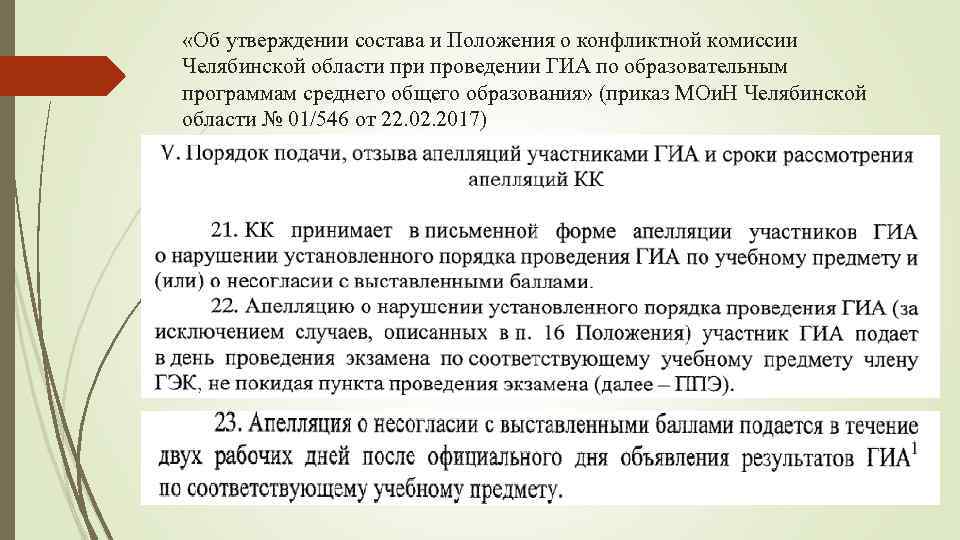 «Об утверждении состава и Положения о конфликтной комиссии Челябинской области при проведении ГИА по образовательным программам среднего общего образования» (приказ МОиН Челябинской области № 01/546 от 22.02.2017)

V. Порядок подачи, отзыва апелляций участниками ГИА и сроки рассмотрения апелляций КК

21. КК принимает в письменной форме апелляции участников ГИА о нарушении установленного порядка проведения ГИА по учебному предмету и (или) о несогласии с выставленными баллами.

22. Апелляцию о нарушении установленного порядка проведения ГИА (за исключением случаев, описанных в п. 16 Положения) участник ГИА подает в день проведения экзамена по соответствующему учебному предмету члену ГЭК, не покидая пункта проведения экзамена (далее – ППЭ).

23. Апелляция о несогласии с выставленными баллами подается в течение двух рабочих дней после официального дня объявления результатов ГИА$^1$ по соответствующему учебному предмету.